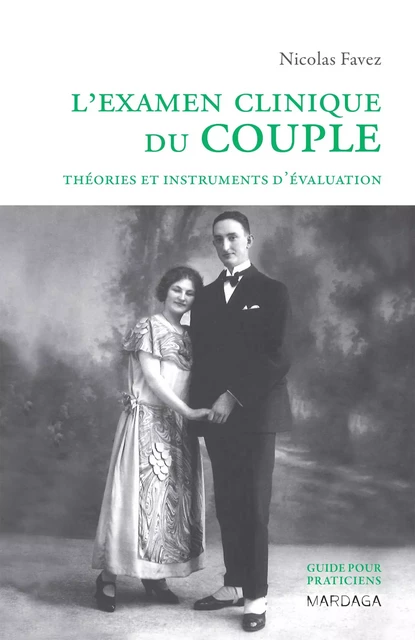 Nicolas Favez

L'EXAMEN CLINIQUE DU COUPLE

THÉORIES ET INSTRUMENTS D'ÉVALUATION

GUIDE POUR PRATICIENS

MARDAGA